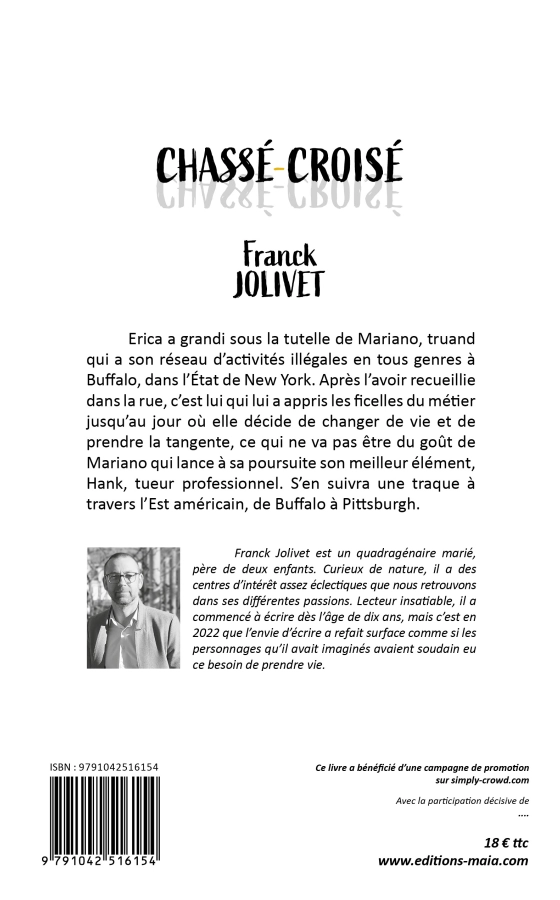 CHASSÉ-CROISÉ

Franck
JOLIVET

Erica a grandi sous la tutelle de Mariano, truand qui a son réseau d'activités illégales en tous genres à Buffalo, dans l'État de New York. Après l'avoir recueillie dans la rue, c'est lui qui lui a appris les ficelles du métier jusqu'au jour où elle décide de changer de vie et de prendre la tangente, ce qui ne va pas être du goût de Mariano qui lance à sa poursuite son meilleur élément, Hank, tueur professionnel. S'en suivra une traque à travers l'Est américain, de Buffalo à Pittsburgh.

Franck Jolivet est un quadragénaire marié, père de deux enfants. Curieux de nature, il a des centres d'intérêt assez éclectiques que nous retrouvons dans ses différentes passions. Lecteur insatiable, il a commencé à écrire dès l'âge de dix ans, mais c'est en 2022 que l'envie d'écrire a refait surface comme si les personnages qu'il avait imaginés avaient soudain eu ce besoin de prendre vie.

ISBN : 9791042516154

9 791042 516154

Ce livre a bénéficié d'une campagne de promotion sur simply-crowd.com

Avec la participation décisive de
....

18 € ttc
www.editions-maia.com